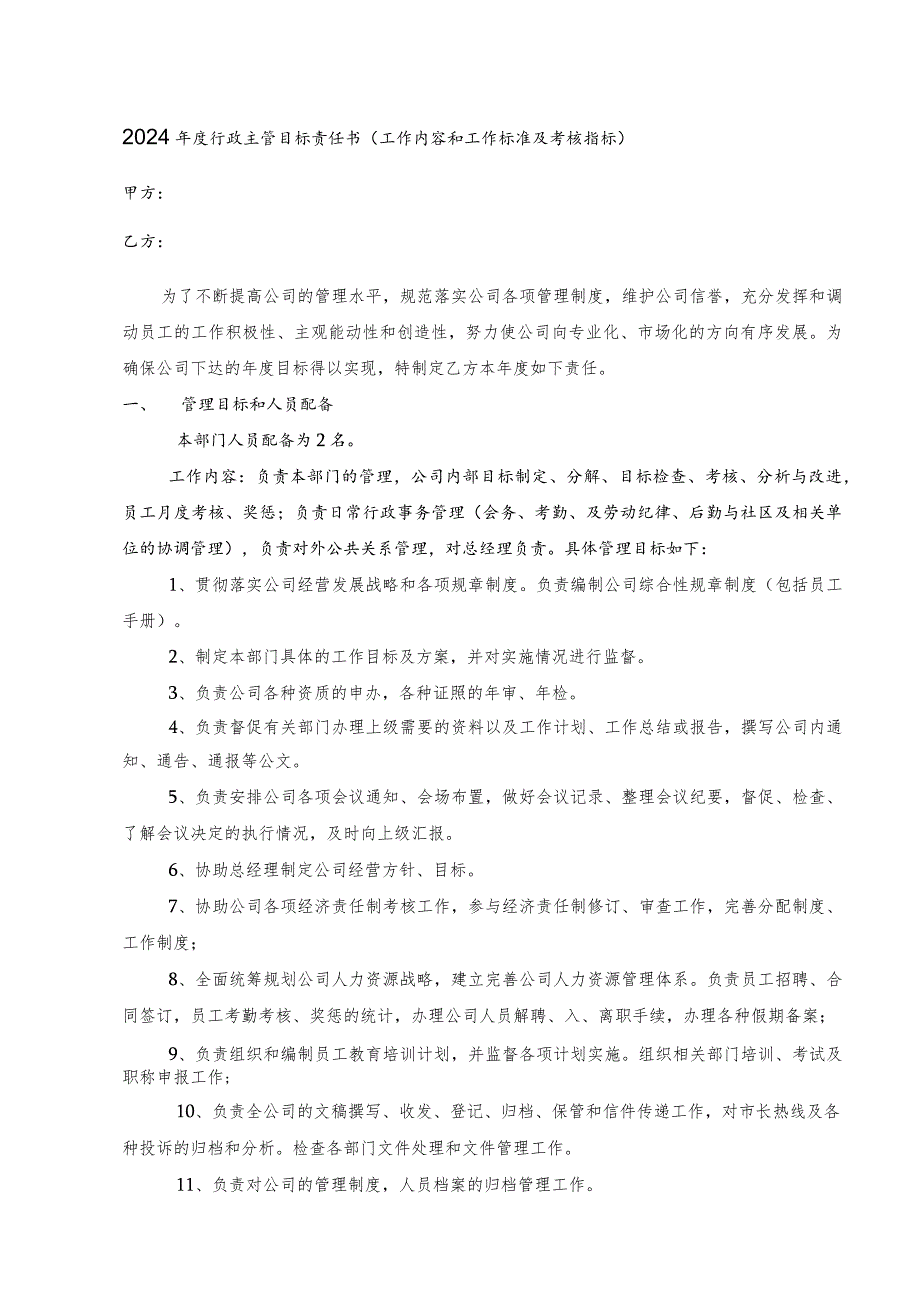 2024年度行政主管目标责任书（工作内容和工作标准及考核指标）

甲方：

乙方：

为了不断提高公司的管理水平，规范落实公司各项管理制度，维护公司信誉，充分发挥和调动员工的工作积极性、主观能动性和创造性，努力使公司向专业化、市场化的方向有序发展。为确保公司下达的年度目标得以实现，特制定乙方本年度如下责任。

一、　管理目标和人员配备

本部门人员配备为2名。

工作内容：负责本部门的管理，公司内部目标制定、分解、目标检查、考核、分析与改进，员工月度考核、奖惩；负责日常行政事务管理（会务、考勤、及劳动纪律、后勤与社区及相关单位的协调管理），负责对外公共关系管理，对总经理负责。具体管理目标如下：

1、贯彻落实公司经营发展战略和各项规章制度。负责编制公司综合性规章制度（包括员工手册）。

2、制定本部门具体的工作目标及方案，并对实施情况进行监督。

3、负责公司各种资质的申办，各种证照的年审、年检。

4、负责督促有关部门办理上级需要的资料以及工作计划、工作总结或报告，撰写公司内通知、通告、通报等公文。

5、负责安排公司各项会议通知、会场布置，做好会议记录、整理会议纪要，督促、检查、了解会议决定的执行情况，及时向上级汇报。

6、协助总经理制定公司经营方针、目标。

7、协助公司各项经济责任制考核工作，参与经济责任制修订、审查工作，完善分配制度、工作制度；

8、全面统筹规划公司人力资源战略，建立完善公司人力资源管理体系。负责员工招聘、合同签订，员工考勤考核、奖惩的统计，办理公司人员解聘、入、离职手续，办理各种假期备案；

9、负责组织和编制员工教育培训计划，并监督各项计划实施。组织相关部门培训、考试及职称申报工作；

10、负责全公司的文稿撰写、收发、登记、归档、保管和信件传递工作，对市长热线及各种投诉的归档和分析。检查各部门文件处理和文件管理工作。

11、负责对公司的管理制度，人员档案的归档管理工作。